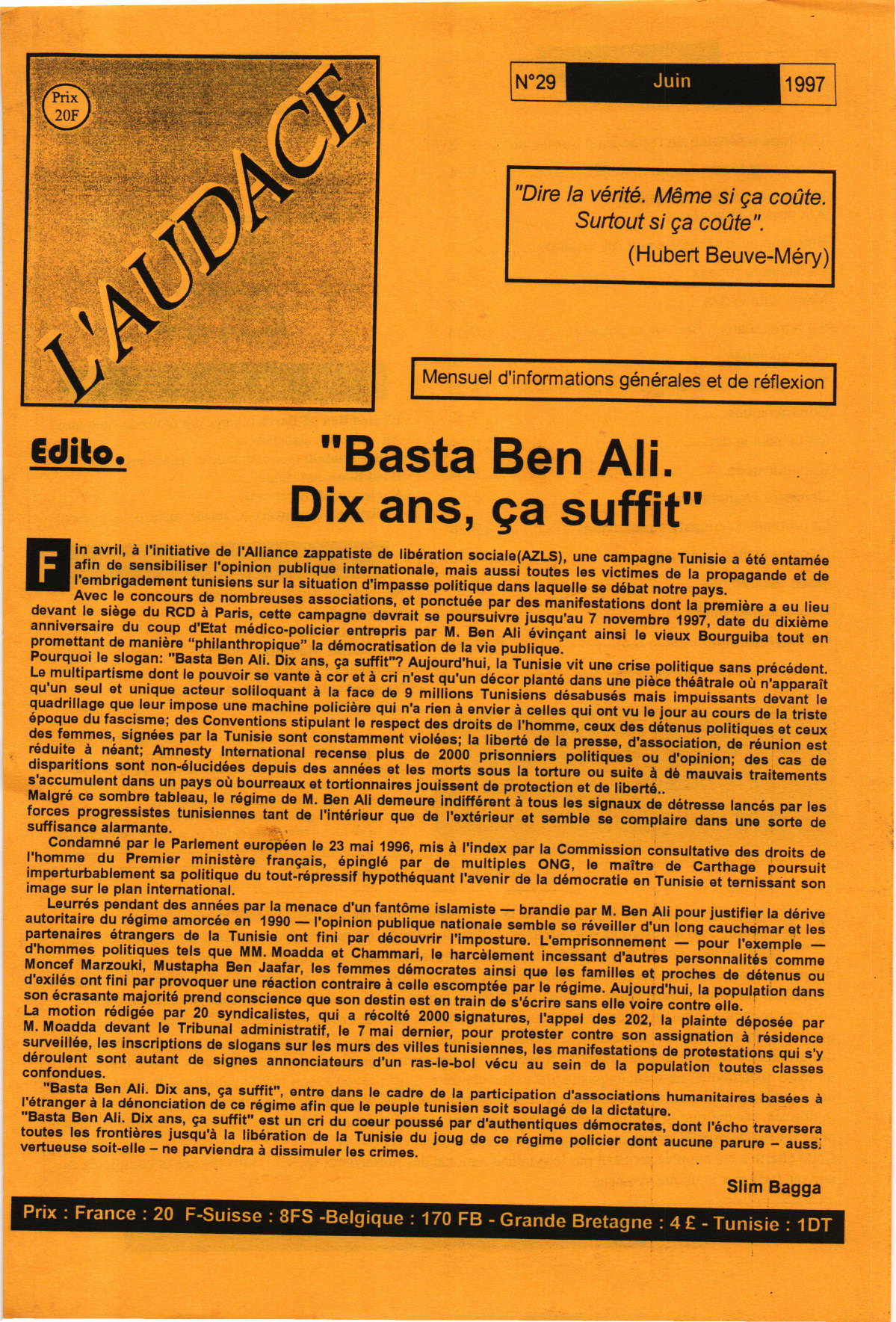 Prix 20F

L'AUDACE

N°29 Juin 1997

"Dire la vérité. Même si ça coûte. Surtout si ça coûte".
(Hubert Beuve-Méry)

Mensuel d'informations générales et de réflexion

Edito.

"Basta Ben Ali. Dix ans, ça suffit"

Fin avril, à l'initiative de l'Alliance zappatiste de libération sociale(AZLS), une campagne Tunisie a été entamée afin de sensibiliser l'opinion publique internationale, mais aussi toutes les victimes de la propagande et de l'embrigadement tunisiens sur la situation d'impasse politique dans laquelle se débat notre pays.

Avec le concours de nombreuses associations, et ponctuée par des manifestations dont la première a eu lieu devant le siège du RCD à Paris, cette campagne devrait se poursuivre jusqu'au 7 novembre 1997, date du dixième anniversaire du coup d'Etat médico-policier entrepris par M. Ben Ali évinçant ainsi le vieux Bourguiba tout en promettant de manière "philanthropique" la démocratisation de la vie publique.

Pourquoi le slogan: "Basta Ben Ali. Dix ans, ça suffit"? Aujourd'hui, la Tunisie vit une crise politique sans précédent. Le multipartisme dont le pouvoir se vante à cor et à cri n'est qu'un décor planté dans une pièce théâtrale où n'apparaît qu'un seul et unique acteur soliloquant à la face de 9 millions Tunisiens désabusés mais impuissants devant le quadrillage que leur impose une machine policière qui n'a rien à envier à celles qui ont vu le jour au cours de la triste époque du fascisme; des Conventions stipulant le respect des droits de l'homme, ceux des détenus politiques et ceux des femmes, signées par la Tunisie sont constamment violées; la liberté de la presse, d'association, de réunion est réduite à néant; Amnesty International recense plus de 2000 prisonniers politiques ou d'opinion; des cas de disparitions sont non-élucidées depuis des années et les morts sous la torture ou suite à dè mauvais traitements s'accumulent dans un pays où bourreaux et tortionnaires jouissent de protection et de liberté..

Malgré ce sombre tableau, le régime de M. Ben Ali demeure indifférent à tous les signaux de détresse lancés par les forces progressistes tunisiennes tant de l'intérieur que de l'extérieur et semble se complaire dans une sorte de suffisance alarmante.

Condamné par le Parlement européen le 23 mai 1996, mis à l'index par la Commission consultative des droits de l'homme du Premier ministère français, épinglé par de multiples ONG, le maître de Carthage poursuit imperturbablement sa politique du tout-répressif hypothéquant l'avenir de la démocratie en Tunisie et ternissant son image sur le plan international.

Leurrés pendant des années par la menace d'un fantôme islamiste — brandie par M. Ben Ali pour justifier la dérive autoritaire du régime amorcée en 1990 — l'opinion publique nationale semble se réveiller d'un long cauchemar et les partenaires étrangers de la Tunisie ont fini par découvrir l'imposture. L'emprisonnement — pour l'exemple — d'hommes politiques tels que MM. Moadda et Chammari, le harcèlement incessant d'autres personnalités comme Moncef Marzouki, Mustapha Ben Jaafar, les femmes démocrates ainsi que les familles et proches de détenus ou d'exilés ont fini par provoquer une réaction contraire à celle escomptée par le régime. Aujourd'hui, la population dans son écrasante majorité prend conscience que son destin est en train de s'écrire sans elle voire contre elle.

La motion rédigée par 20 syndicalistes, qui a récolté 2000 signatures, l'appel des 202, la plainte déposée par M. Moadda devant le Tribunal administratif, le 7 mai dernier, pour protester contre son assignation à résidence surveillée, les inscriptions de slogans sur les murs des villes tunisiennes, les manifestations de protestations qui s'y déroulent sont autant de signes annonciateurs d'un ras-le-bol vécu au sein de la population toutes classes confondues.

"Basta Ben Ali. Dix ans, ça suffit", entre dans le cadre de la participation d'associations humanitaires basées à l'étranger à la dénonciation de ce régime afin que le peuple tunisien soit soulagé de la dictature.

"Basta Ben Ali. Dix ans, ça suffit" est un cri du coeur poussé par d'authentiques démocrates, dont l'écho traversera toutes les frontières jusqu'à la libération de la Tunisie du joug de ce régime policier dont aucune parure – aussi vertueuse soit-elle – ne parviendra à dissimuler les crimes.

Slim Bagga

Prix : France : 20 F-Suisse : 8FS -Belgique : 170 FB - Grande Bretagne : 4 £ - Tunisie : 1DT